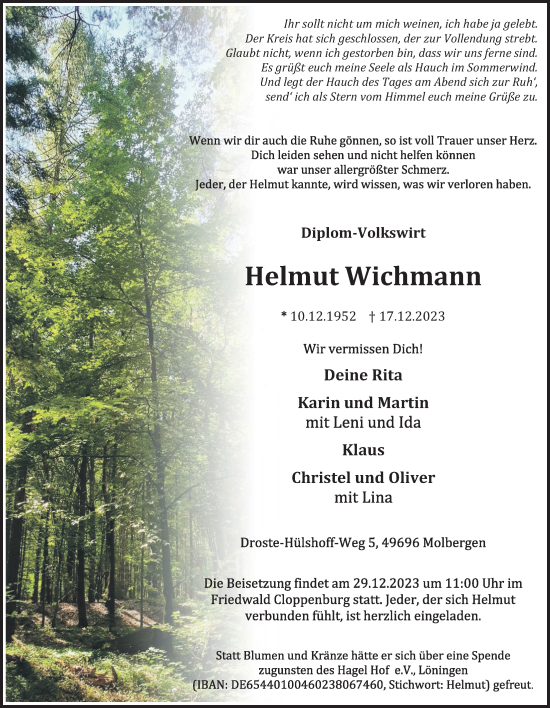 Ihr sollt nicht um mich weinen, ich habe ja gelebt.
Der Kreis hat sich geschlossen, der zur Vollendung strebt.
Glaubt nicht, wenn ich gestorben bin, dass wir uns ferne sind.
Es grüßt euch meine Seele als Hauch im Sommerwind.
Und legt der Hauch des Tages am Abend sich zur Ruh',
send' ich als Stern vom Himmel euch meine Grüße zu.

Wenn wir dir auch die Ruhe gönnen, so ist voll Trauer unser Herz.
Dich leiden sehen und nicht helfen können
war unser allergrößter Schmerz.
Jeder, der Helmut kannte, wird wissen, was wir verloren haben.

Diplom-Volkswirt

Helmut Wichmann

* 10.12.1952 † 17.12.2023

Wir vermissen Dich!

Deine Rita

Karin und Martin
mit Leni und Ida

Klaus

Christel und Oliver
mit Lina

Droste-Hülshoff-Weg 5, 49696 Molbergen

Die Beisetzung findet am 29.12.2023 um 11:00 Uhr im Friedwald Cloppenburg statt. Jeder, der sich Helmut verbunden fühlt, ist herzlich eingeladen.

Statt Blumen und Kränze hätte er sich über eine Spende zugunsten des Hagel Hof e.V., Löningen (IBAN: DE65440100460238067460, Stichwort: Helmut) gefreut.